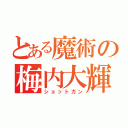 とある魔術の
梅内大輝
ショットガン